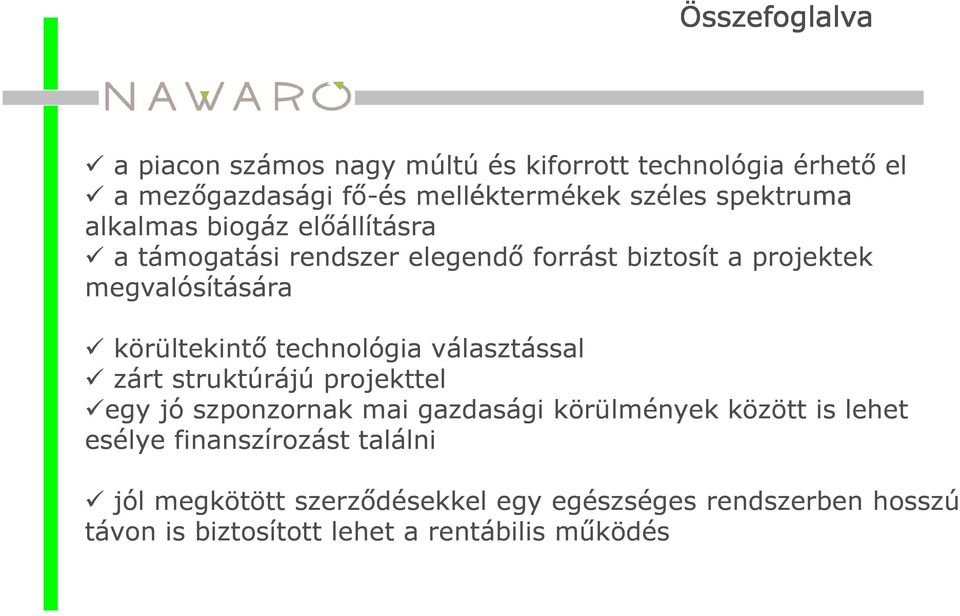 Összefoglalva

NAWARO

✓ a piacon számos nagy múltú és kiforrott technológia érhető el
✓ a mezőgazdasági fő-és melléktermékek széles spektruma alkalmas biogáz előállításra
✓ a támogatási rendszer elegendő forrást biztosít a projektek megvalósítására

✓ körültekintő technológia választással
✓ zárt struktúrájú projekttel
✓egy jó szponzornak mai gazdasági körülmények között is lehet esélye finanszírozást találni

✓ jól megkötött szerződésekkel egy egészséges rendszerben hosszú távon is biztosított lehet a rentábilis működés